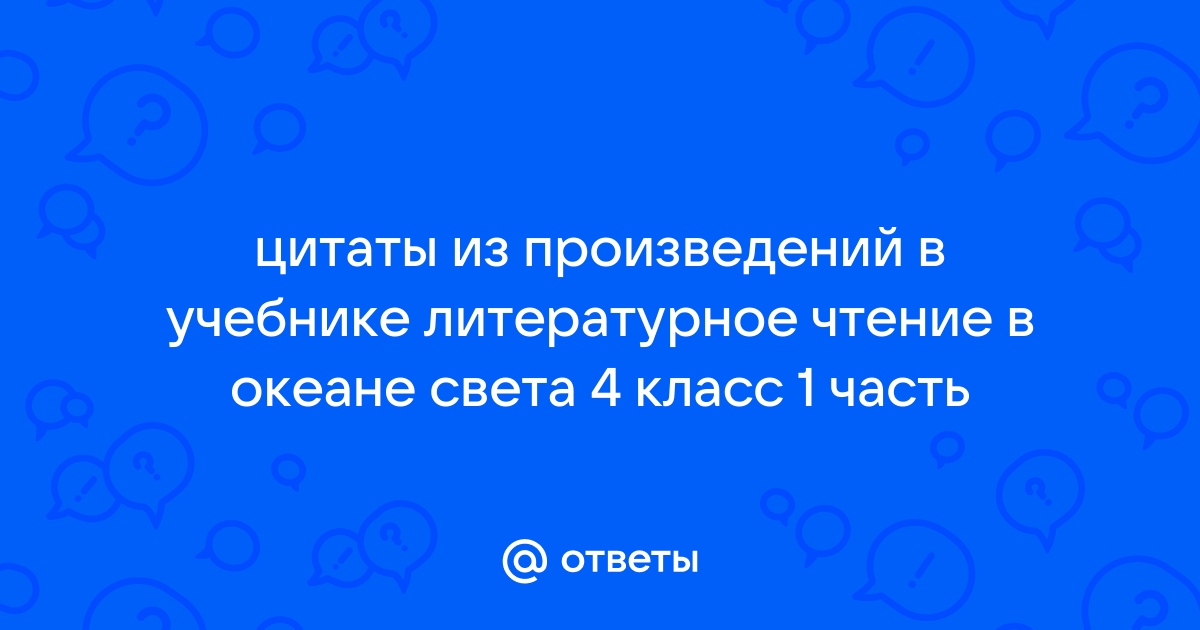 цитаты из произведений в учебнике литературное чтение в океане света 4 класс 1 часть

@ ответы